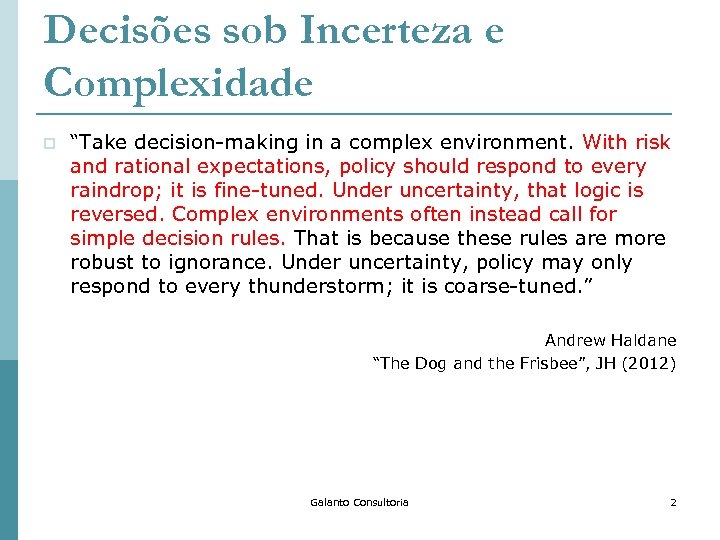 Decisões sob Incerteza e Complexidade

“Take decision-making in a complex environment. With risk and rational expectations, policy should respond to every raindrop; it is fine-tuned. Under uncertainty, that logic is reversed. Complex environments often instead call for simple decision rules. That is because these rules are more robust to ignorance. Under uncertainty, policy may only respond to every thunderstorm; it is coarse-tuned.”

Andrew Haldane
“The Dog and the Frisbee”, JH (2012)

Galanto Consultoria

2